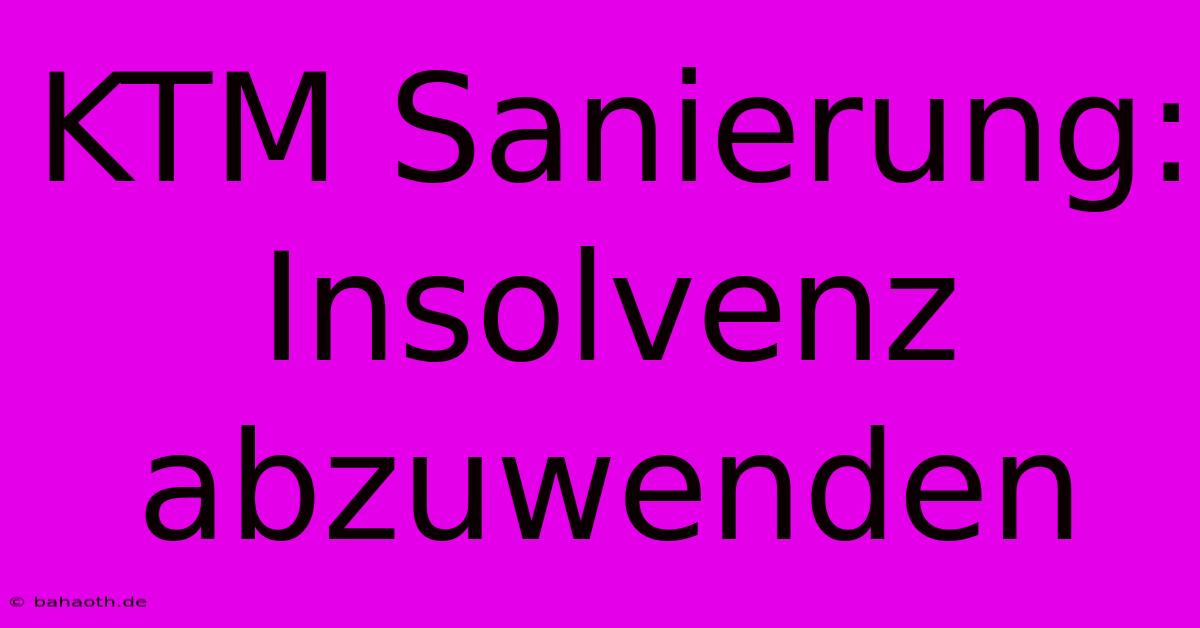 KTM Sanierung: Insolvenz abzuwenden

© bahaoth.de